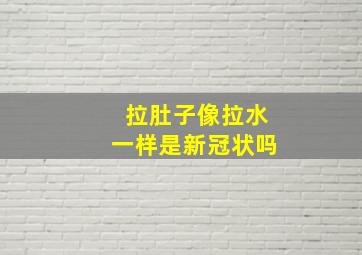 拉肚子像拉水
一样是新冠状吗